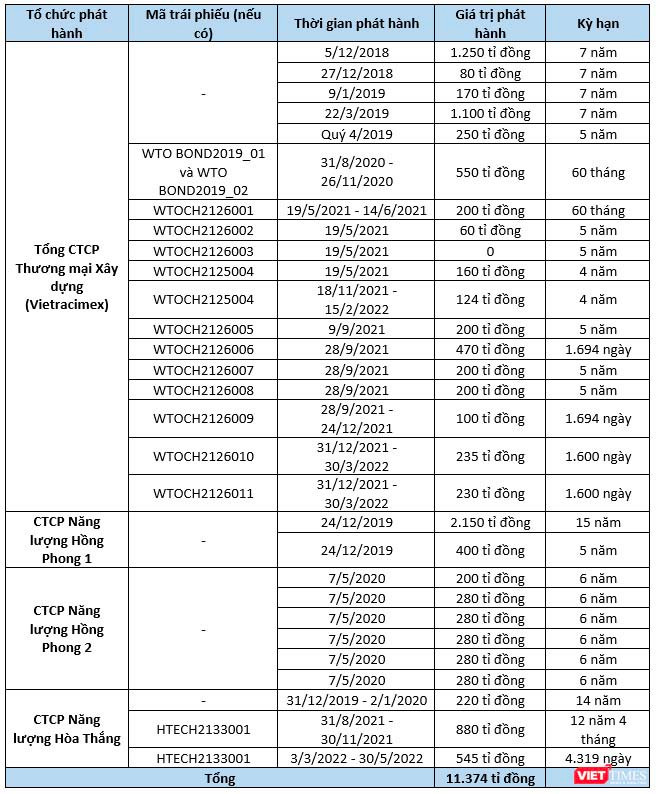 | Tổ chức phát hành | Mã trái phiếu (nếu có) | Thời gian phát hành | Giá trị phát hành | Kỳ hạn |
|---|---|---|---|---|
| Tổng CTCP Thương mại Xây dựng (Vietracimex) | - | 5/12/2018 | 1.250 tỉ đồng | 7 năm |
| | | 27/12/2018 | 80 tỉ đồng | 7 năm |
| | | 9/1/2019 | 170 tỉ đồng | 7 năm |
| | | 22/3/2019 | 1.100 tỉ đồng | 7 năm |
| | | Quý 4/2019 | 250 tỉ đồng | 5 năm |
| | WTO BOND2019_01 và WTO BOND2019_02 | 31/8/2020 - 26/11/2020 | 550 tỉ đồng | 60 tháng |
| | WTOCH2126001 | 19/5/2021 - 14/6/2021 | 200 tỉ đồng | 60 tháng |
| | WTOCH2126002 | 19/5/2021 | 60 tỉ đồng | 5 năm |
| | WTOCH2126003 | 19/5/2021 | 0 | 5 năm |
| | WTOCH2125004 | 19/5/2021 | 160 tỉ đồng | 4 năm |
| | WTOCH2125004 | 18/11/2021 - 15/2/2022 | 124 tỉ đồng | 4 năm |
| | WTOCH2126005 | 9/9/2021 | 200 tỉ đồng | 5 năm |
| | WTOCH2126006 | 28/9/2021 | 470 tỉ đồng | 1.694 ngày |
| | WTOCH2126007 | 28/9/2021 | 200 tỉ đồng | 5 năm |
| | WTOCH2126008 | 28/9/2021 | 200 tỉ đồng | 5 năm |
| | WTOCH2126009 | 28/9/2021 - 24/12/2021 | 100 tỉ đồng | 1.694 ngày |
| | WTOCH2126010 | 31/12/2021 - 30/3/2022 | 235 tỉ đồng | 1.600 ngày |
| | WTOCH2126011 | 31/12/2021 - 30/3/2022 | 230 tỉ đồng | 1.600 ngày |
| CTCP Năng lượng Hồng Phong 1 | - | 24/12/2019 | 2.150 tỉ đồng | 15 năm |
| | | 24/12/2019 | 400 tỉ đồng | 5 năm |
| CTCP Năng lượng Hồng Phong 2 | - | 7/5/2020 | 200 tỉ đồng | 6 năm |
| | | 7/5/2020 | 280 tỉ đồng | 6 năm |
| | | 7/5/2020 | 280 tỉ đồng | 6 năm |
| | | 7/5/2020 | 280 tỉ đồng | 6 năm |
| | | 7/5/2020 | 280 tỉ đồng | 6 năm |
| | | 7/5/2020 | 280 tỉ đồng | 6 năm |
| CTCP Năng lượng Hòa Thắng | - | 31/12/2019 - 2/1/2020 | 220 tỉ đồng | 14 năm |
| | HTECH2133001 | 31/8/2021 - 30/11/2021 | 880 tỉ đồng | 12 năm 4 tháng |
| | HTECH2133001 | 3/3/2022 - 30/5/2022 | 545 tỉ đồng | 4.319 ngày |
| Tổng | | | 11.374 tỉ đồng | |

VIETTIMES